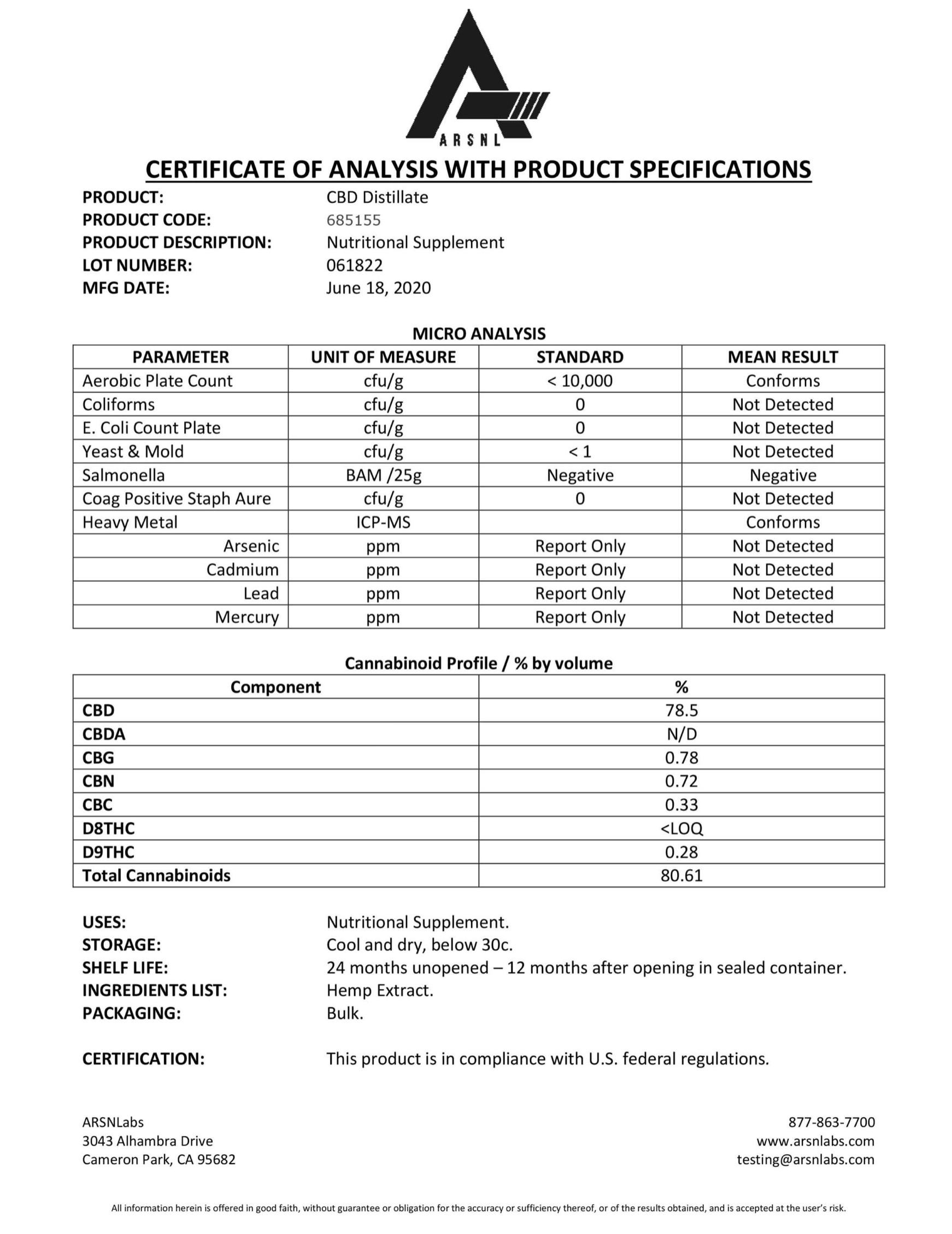 ARSNL

CERTIFICATE OF ANALYSIS WITH PRODUCT SPECIFICATIONS

PRODUCT: CBD Distillate
PRODUCT CODE: 685155
PRODUCT DESCRIPTION: Nutritional Supplement
LOT NUMBER: 061822
MFG DATE: June 18, 2020

MICRO ANALYSIS

| PARAMETER | UNIT OF MEASURE | STANDARD | MEAN RESULT |
|---|---|---|---|
| Aerobic Plate Count | cfu/g | < 10,000 | Conforms |
| Coliforms | cfu/g | 0 | Not Detected |
| E. Coli Count Plate | cfu/g | 0 | Not Detected |
| Yeast & Mold | cfu/g | < 1 | Not Detected |
| Salmonella | BAM /25g | Negative | Negative |
| Coag Positive Staph Aure | cfu/g | 0 | Not Detected |
| Heavy Metal | ICP-MS | | Conforms |
| Arsenic | ppm | Report Only | Not Detected |
| Cadmium | ppm | Report Only | Not Detected |
| Lead | ppm | Report Only | Not Detected |
| Mercury | ppm | Report Only | Not Detected |

Cannabinoid Profile / % by volume

| Component | % |
|---|---|
| CBD | 78.5 |
| CBDA | N/D |
| CBG | 0.78 |
| CBN | 0.72 |
| CBC | 0.33 |
| D8THC | <LOQ |
| D9THC | 0.28 |
| Total Cannabinoids | 80.61 |

USES: Nutritional Supplement.
STORAGE: Cool and dry, below 30c.
SHELF LIFE: 24 months unopened – 12 months after opening in sealed container.
INGREDIENTS LIST: Hemp Extract.
PACKAGING: Bulk.

CERTIFICATION: This product is in compliance with U.S. federal regulations.

ARSNLabs
3043 Alhambra Drive
Cameron Park, CA 95682

877-863-7700
www.arsnlabs.com
testing@arsnlabs.com

All information herein is offered in good faith, without guarantee or obligation for the accuracy or sufficiency thereof, or of the results obtained, and is accepted at the user's risk.